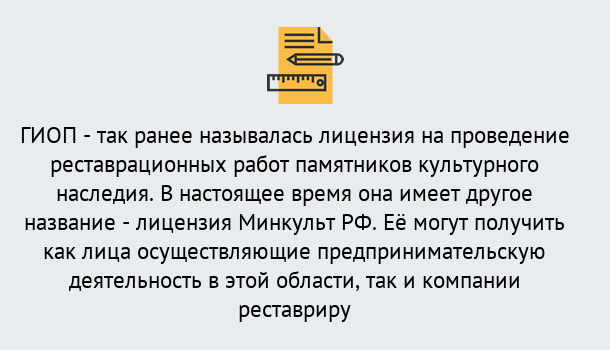 ГИОП - так ранее называлась лицензия на проведение реставрационных работ памятников культурного наследия. В настоящее время она имеет другое название - лицензия Минкульт РФ. Её могут получить как лица осуществляющие предпринимательскую деятельность в этой области, так и компании реставриру